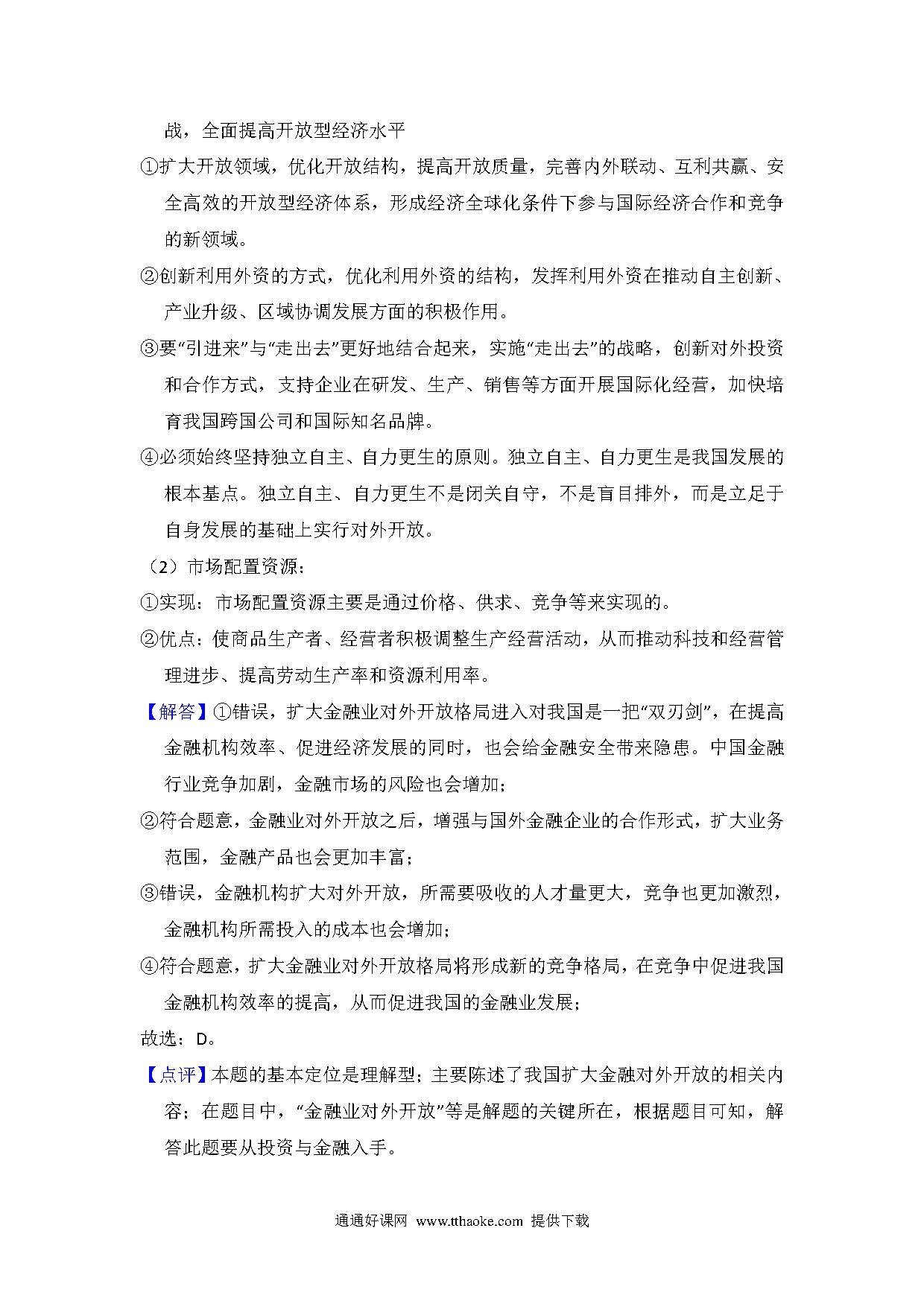 战，全面提高开放型经济水平

①扩大开放领域，优化开放结构，提高开放质量，完善内外联动、互利共赢、安全高效的开放型经济体系，形成经济全球化条件下参与国际经济合作和竞争的新领域。

②创新利用外资的方式，优化利用外资的结构，发挥利用外资在推动自主创新、产业升级、区域协调发展方面的积极作用。

③要“引进来”与“走出去”更好地结合起来，实施“走出去”的战略，创新对外投资和合作方式，支持企业在研发、生产、销售等方面开展国际化经营，加快培育我国跨国公司和国际知名品牌。

④必须始终坚持独立自主、自力更生的原则。独立自主、自力更生是我国发展的根本基点。独立自主、自力更生不是闭关自守，不是盲目排外，而是立足于自身发展的基础上实行对外开放。

（2）市场配置资源：

①实现：市场配置资源主要是通过价格、供求、竞争等来实现的。

②优点：使商品生产者、经营者积极调整生产经营活动，从而推动科技和经营管理进步、提高劳动生产率和资源利用率。

【解答】①错误，扩大金融业对外开放格局进入对我国是一把“双刃剑”，在提高金融机构效率、促进经济发展的同时，也会给金融安全带来隐患。中国金融行业竞争加剧，金融市场的风险也会增加；

②符合题意，金融业对外开放之后，增强与国外金融企业的合作形式，扩大业务范围，金融产品也会更加丰富；

③错误，金融机构扩大对外开放，所需要吸收的人才量更大，竞争也更加激烈，金融机构所需投入的成本也会增加；

④符合题意，扩大金融业对外开放格局将形成新的竞争格局，在竞争中促进我国金融机构效率的提高，从而促进我国的金融业发展；

故选：D。

【点评】本题的基本定位是理解型；主要陈述了我国扩大金融对外开放的相关内容；在题目中，“金融业对外开放”等是解题的关键所在，根据题目可知，解答此题要从投资与金融入手。

通通好课网 www.tthaoke.com 提供下载